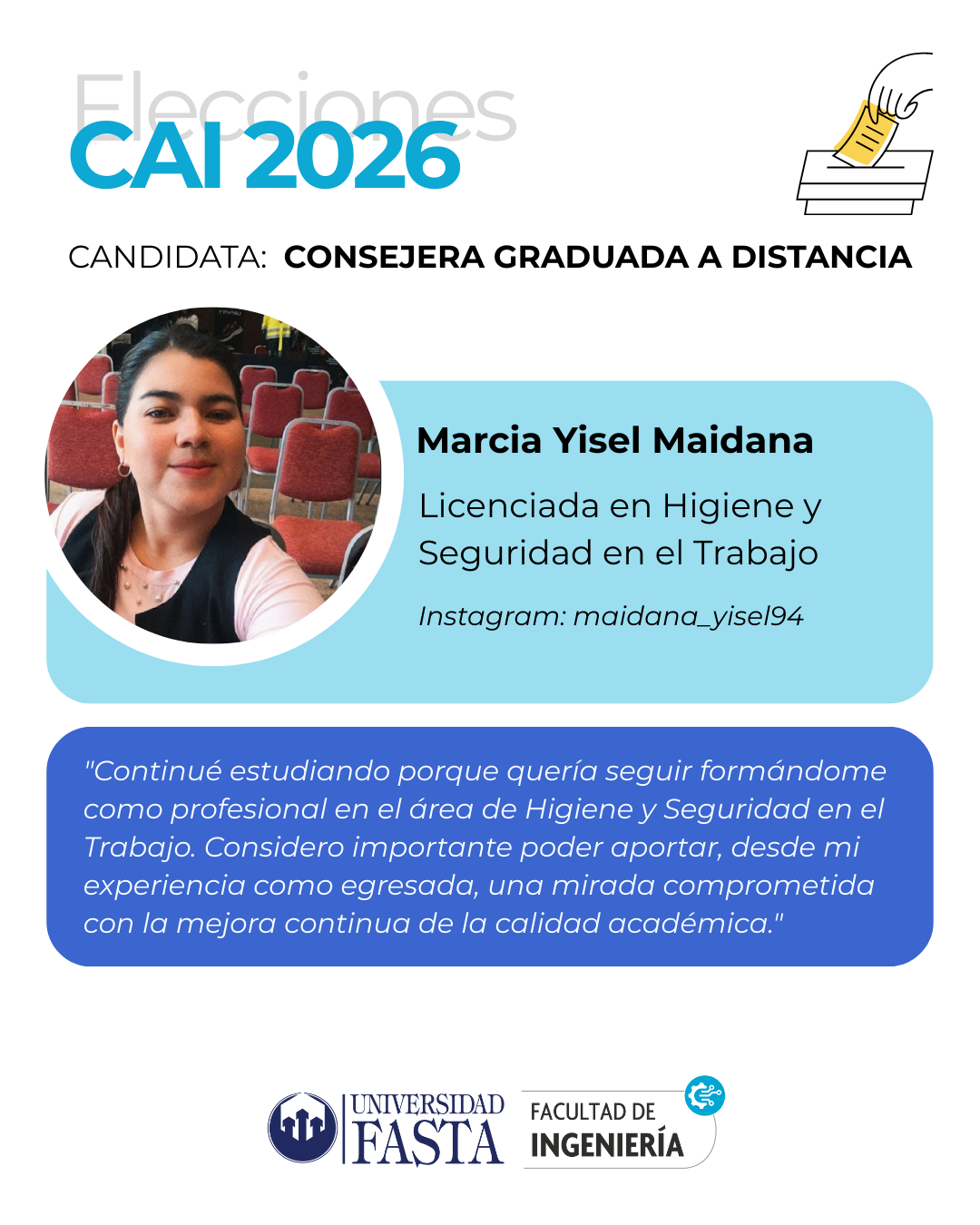 Elecciones
CAI 2026

CANDIDATA: CONSEJERA GRADUADA A DISTANCIA

Marcia Yisel Maidana

Licenciada en Higiene y Seguridad en el Trabajo

Instagram: maidana_yisel94

"Continué estudiando porque quería seguir formándome como profesional en el área de Higiene y Seguridad en el Trabajo. Considero importante poder aportar, desde mi experiencia como egresada, una mirada comprometida con la mejora continua de la calidad académica."

UNIVERSIDAD FASTA

FACULTAD DE INGENIERÍA